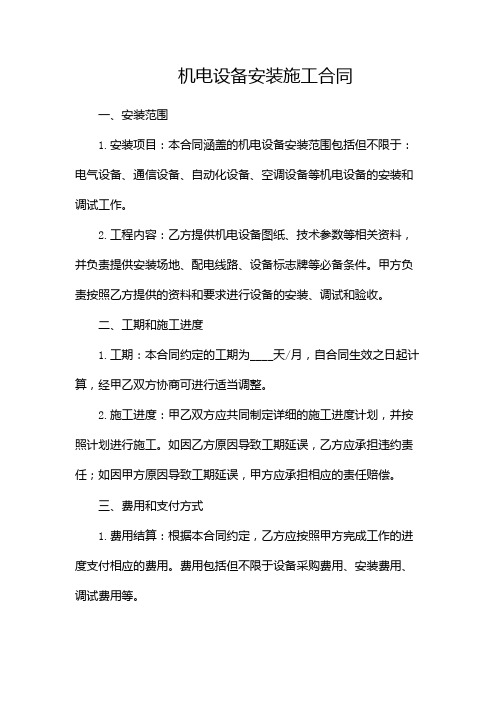 机电设备安装施工合同

一、安装范围

1. 安装项目：本合同涵盖的机电设备安装范围包括但不限于：电气设备、通信设备、自动化设备、空调设备等机电设备的安装和调试工作。

2. 工程内容：乙方提供机电设备图纸、技术参数等相关资料，并负责提供安装场地、配电线路、设备标志牌等必备条件。甲方负责按照乙方提供的资料和要求进行设备的安装、调试和验收。

二、工期和施工进度

1. 工期：本合同约定的工期为____天/月，自合同生效之日起计算，经甲乙双方协商可进行适当调整。

2. 施工进度：甲乙双方应共同制定详细的施工进度计划，并按照计划进行施工。如因乙方原因导致工期延误，乙方应承担违约责任；如因甲方原因导致工期延误，甲方应承担相应的责任赔偿。

三、费用和支付方式

1. 费用结算：根据本合同约定，乙方应按照甲方完成工作的进度支付相应的费用。费用包括但不限于设备采购费用、安装费用、调试费用等。